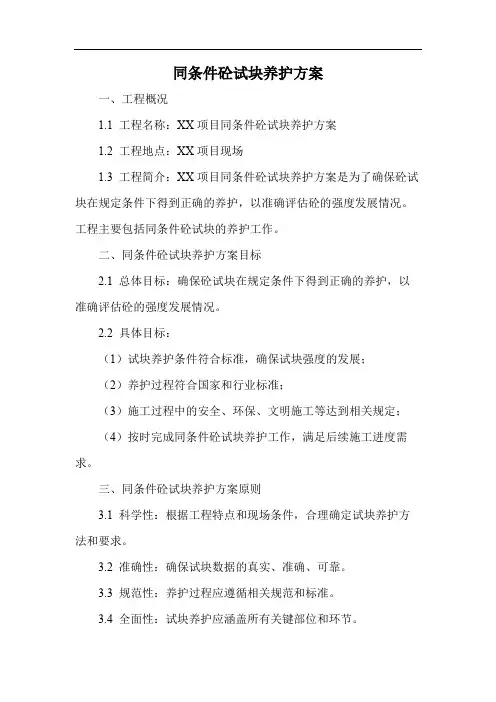 同条件砼试块养护方案

一、工程概况

1.1 工程名称：XX 项目同条件砼试块养护方案

1.2 工程地点：XX 项目现场

1.3 工程简介：XX 项目同条件砼试块养护方案是为了确保砼试块在规定条件下得到正确的养护，以准确评估砼的强度发展情况。工程主要包括同条件砼试块的养护工作。

二、同条件砼试块养护方案目标

2.1 总体目标：确保砼试块在规定条件下得到正确的养护，以准确评估砼的强度发展情况。

2.2 具体目标：

（1）试块养护条件符合标准，确保试块强度的发展；

（2）养护过程符合国家和行业标准；

（3）施工过程中的安全、环保、文明施工等达到相关规定；

（4）按时完成同条件砼试块养护工作，满足后续施工进度需求。

三、同条件砼试块养护方案原则

3.1 科学性：根据工程特点和现场条件，合理确定试块养护方法和要求。

3.2 准确性：确保试块数据的真实、准确、可靠。

3.3 规范性：养护过程应遵循相关规范和标准。

3.4 全面性：试块养护应涵盖所有关键部位和环节。